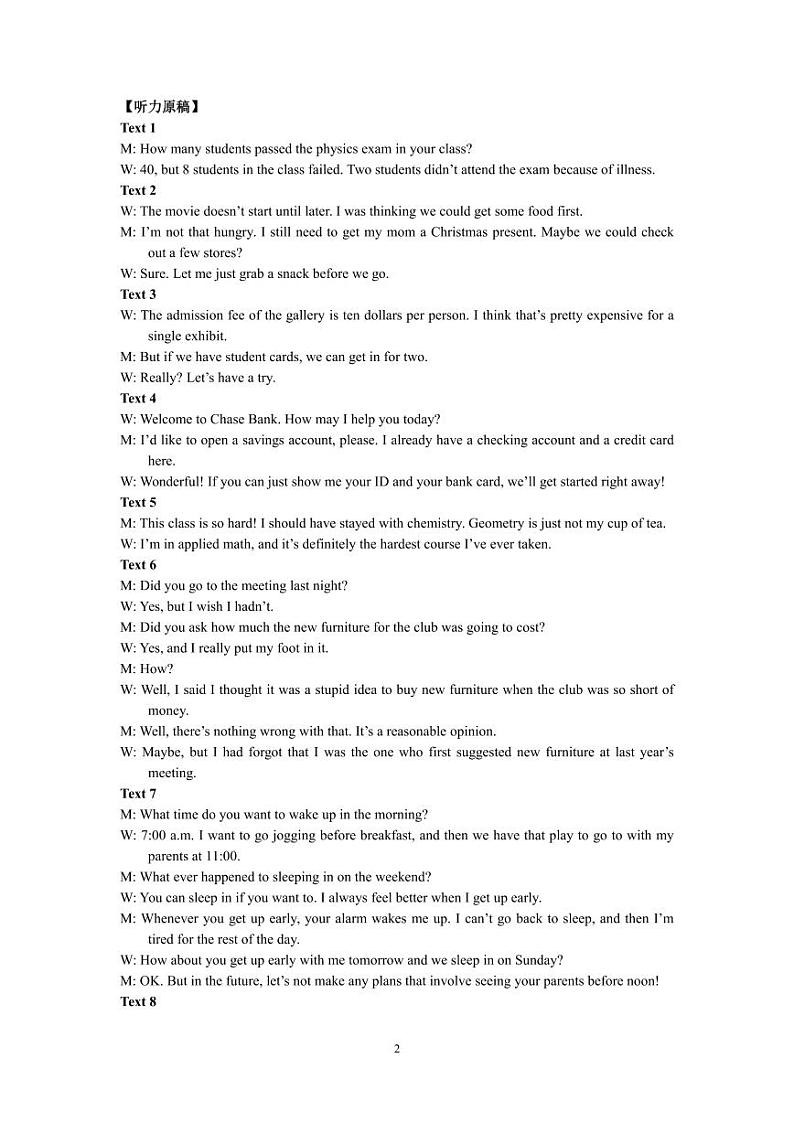 【听力原稿】

Text 1

M: How many students passed the physics exam in your class?

W: 40, but 8 students in the class failed. Two students didn't attend the exam because of illness.

Text 2

W: The movie doesn't start until later. I was thinking we could get some food first.

M: I'm not that hungry. I still need to get my mom a Christmas present. Maybe we could check out a few stores?

W: Sure. Let me just grab a snack before we go.

Text 3

W: The admission fee of the gallery is ten dollars per person. I think that's pretty expensive for a single exhibit.

M: But if we have student cards, we can get in for two.

W: Really? Let's have a try.

Text 4

W: Welcome to Chase Bank. How may I help you today?

M: I'd like to open a savings account, please. I already have a checking account and a credit card here.

W: Wonderful! If you can just show me your ID and your bank card, we'll get started right away!

Text 5

M: This class is so hard! I should have stayed with chemistry. Geometry is just not my cup of tea.

W: I'm in applied math, and it's definitely the hardest course I've ever taken.

Text 6

M: Did you go to the meeting last night?

W: Yes, but I wish I hadn't.

M: Did you ask how much the new furniture for the club was going to cost?

W: Yes, and I really put my foot in it.

M: How?

W: Well, I said I thought it was a stupid idea to buy new furniture when the club was so short of money.

M: Well, there's nothing wrong with that. It's a reasonable opinion.

W: Maybe, but I had forgot that I was the one who first suggested new furniture at last year's meeting.

Text 7

M: What time do you want to wake up in the morning?

W: 7:00 a.m. I want to go jogging before breakfast, and then we have that play to go to with my parents at 11:00.

M: What ever happened to sleeping in on the weekend?

W: You can sleep in if you want to. I always feel better when I get up early.

M: Whenever you get up early, your alarm wakes me up. I can't go back to sleep, and then I'm tired for the rest of the day.

W: How about you get up early with me tomorrow and we sleep in on Sunday?

M: OK. But in the future, let's not make any plans that involve seeing your parents before noon!

Text 8

2